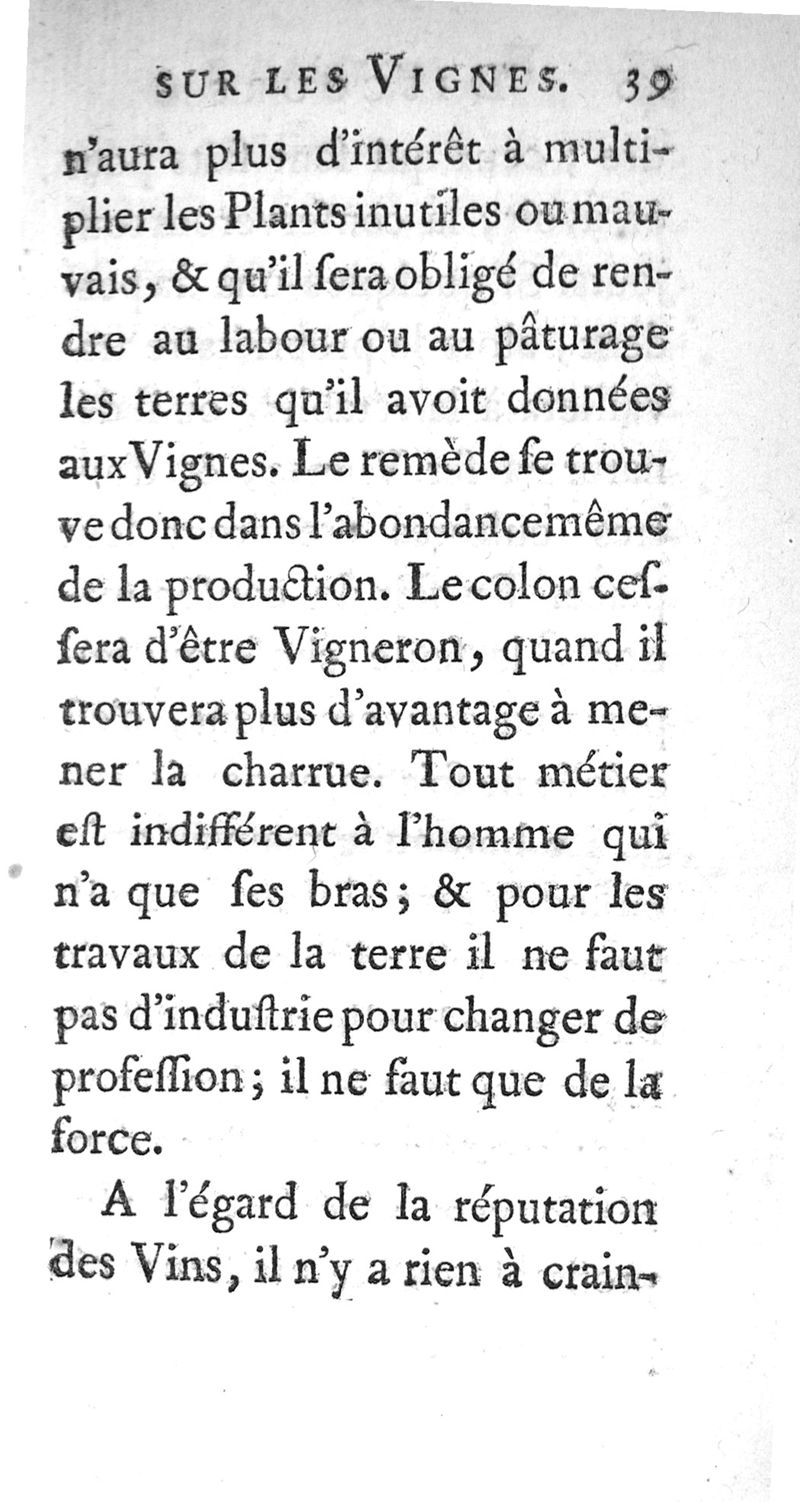 SUR LES VIGNES. 39

n'aura plus d'intérêt à multiplier les Plants inutiles ou mauvais, & qu'il ſera obligé de rendre au labour ou au pâturage les terres qu'il avoit données aux Vignes. Le remède ſe trouve donc dans l'abondance même de la production. Le colon ceſſera d'être Vigneron, quand il trouvera plus d'avantage à mener la charrue. Tout métier eſt indifférent à l'homme qui n'a que ſes bras; & pour les travaux de la terre il ne faut pas d'induſtrie pour changer de profeſſion; il ne faut que de la force.

A l'égard de la réputation des Vins, il n'y a rien à crain-